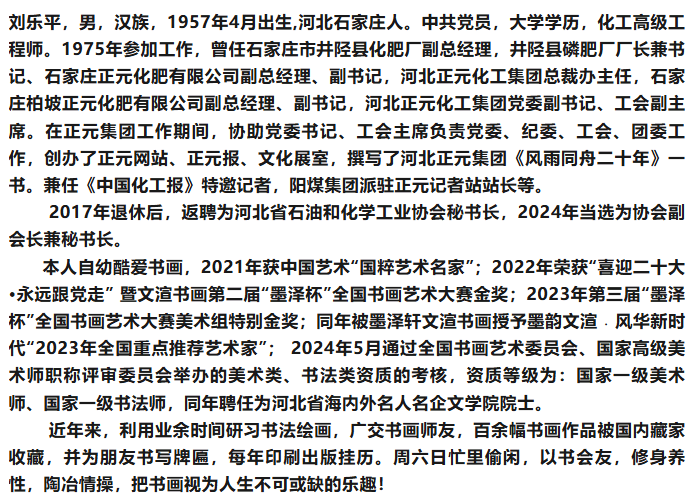 刘乐平，男，汉族，1957年4月出生,河北石家庄人。中共党员，大学学历，化工高级工程师。1975年参加工作，曾任石家庄市井陉县化肥厂副总经理，井陉县磷肥厂厂长兼书记、石家庄正元化肥有限公司副总经理、副书记，河北正元化工集团总裁办主任，石家庄柏坡正元化肥有限公司副总经理、副书记，河北正元化工集团党委副书记、工会副主席。在正元集团工作期间，协助党委书记、工会主席负责党委、纪委、工会、团委工作，创办了正元网站、正元报、文化展室，撰写了河北正元集团《风雨同舟二十年》一书。兼任《中国化工报》特邀记者，阳煤集团派驻正元记者站站长等。

2017年退休后，返聘为河北省石油和化学工业协会秘书长，2024年当选为协会副会长兼秘书长。

本人自幼酷爱书画，2021年获中国艺术“国粹艺术名家”；2022年荣获“喜迎二十大•永远跟党走” 暨文渲书画第二届“墨泽杯”全国书画艺术大赛金奖；2023年第三届“墨泽杯”全国书画艺术大赛美术组特别金奖；同年被墨泽轩文渲书画授予墨韵文渲 · 风华新时代“2023年全国重点推荐艺术家”； 2024年5月通过全国书画艺术委员会、国家高级美术师职称评审委员会举办的美术类、书法类资质的考核，资质等级为：国家一级美术师、国家一级书法师，同年聘任为河北省海内外名人名企文学院院士。

近年来，利用业余时间研习书法绘画，广交书画师友，百余幅书画作品被国内藏家收藏，并为朋友书写牌匾，每年印刷出版挂历。周六日忙里偷闲，以书会友，修身养性，陶冶情操，把书画视为人生不可或缺的乐趣！